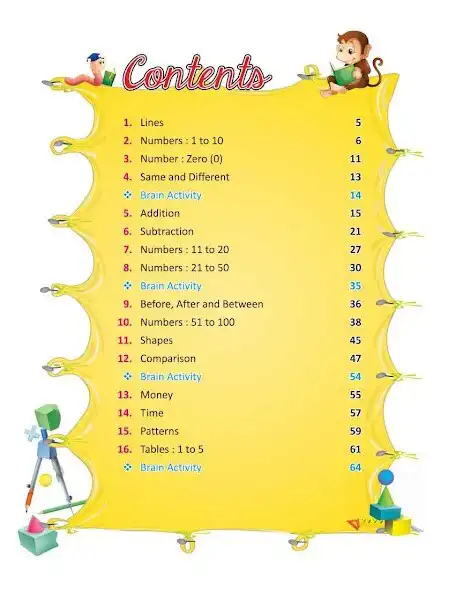 Contents

1. Lines 5
2. Numbers : 1 to 10 6
3. Number : Zero (0) 11
4. Same and Different 13
❖ Brain Activity 14
5. Addition 15
6. Subtraction 21
7. Numbers : 11 to 20 27
8. Numbers : 21 to 50 30
❖ Brain Activity 35
9. Before, After and Between 36
10. Numbers : 51 to 100 38
11. Shapes 45
12. Comparison 47
❖ Brain Activity 54
13. Money 55
14. Time 57
15. Patterns 59
16. Tables : 1 to 5 61
❖ Brain Activity 64